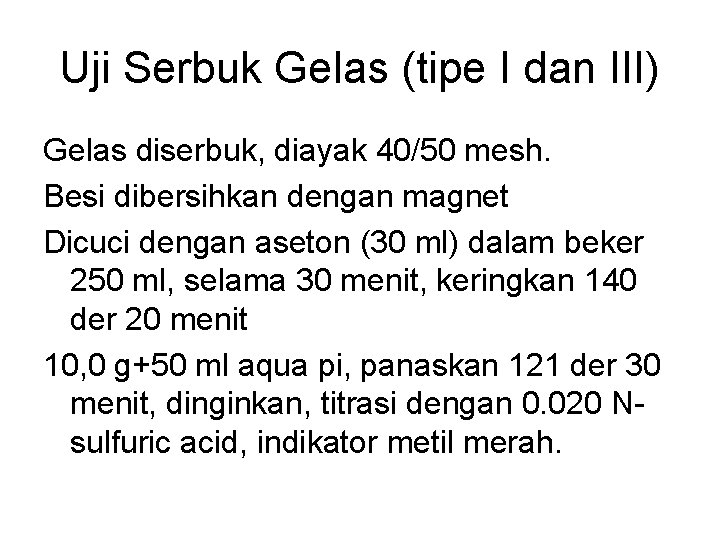 Uji Serbuk Gelas (tipe I dan III)

Gelas diserbuk, diayak 40/50 mesh.

Besi dibersihkan dengan magnet

Dicuci dengan aseton (30 ml) dalam beker 250 ml, selama 30 menit, keringkan 140 der 20 menit

10,0 g+50 ml aqua pi, panaskan 121 der 30 menit, dinginkan, titrasi dengan 0.020 N-sulfuric acid, indikator metil merah.